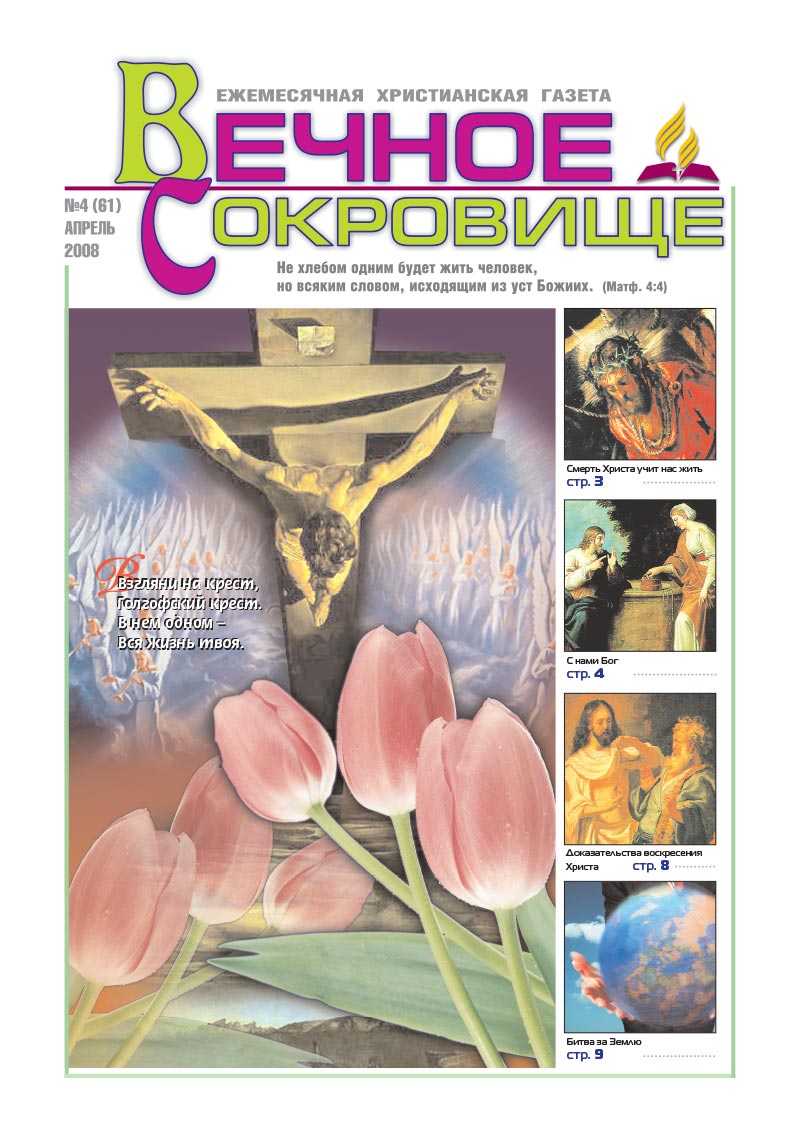 ЕЖЕМЕСЯЧНАЯ ХРИСТИАНСКАЯ ГАЗЕТА

ВЕЧНОЕ СОКРОВИЩЕ

№4 (61)
АПРЕЛЬ
2008

Не хлебом одним будет жить человек, но всяким словом, исходящим из уст Божиих. (Матф. 4:4)

Взгляни на крест,
Голгофский крест.
В нем одном –
Вся жизнь твоя.

Смерть Христа учит нас жить
стр. 3

С нами Бог
стр. 4

Доказательства воскресения Христа
стр. 8

Битва за Землю
стр. 9